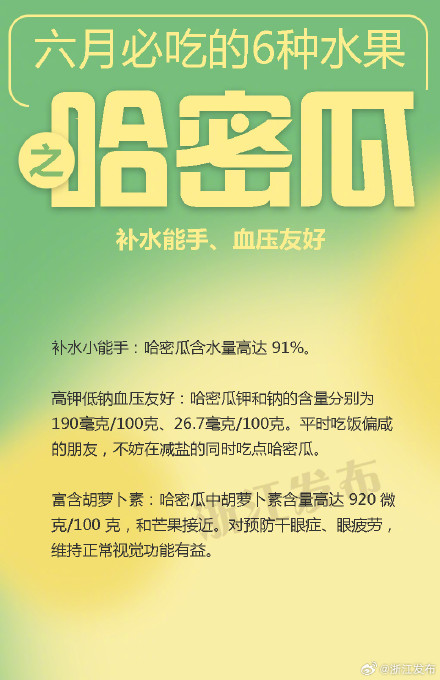 六月必吃的6种水果

之 哈密瓜

补水能手、血压友好

补水小能手：哈密瓜含水量高达 91%。

高钾低钠血压友好：哈密瓜钾和钠的含量分别为190毫克/100克、26.7毫克/100克。平时吃饭偏咸的朋友，不妨在减盐的同时吃点哈密瓜。

富含胡萝卜素：哈密瓜中胡萝卜素含量高达 920 微克/100 克，和芒果接近。对预防干眼症、眼疲劳，维持正常视觉功能有益。

浙江发布

@浙江发布